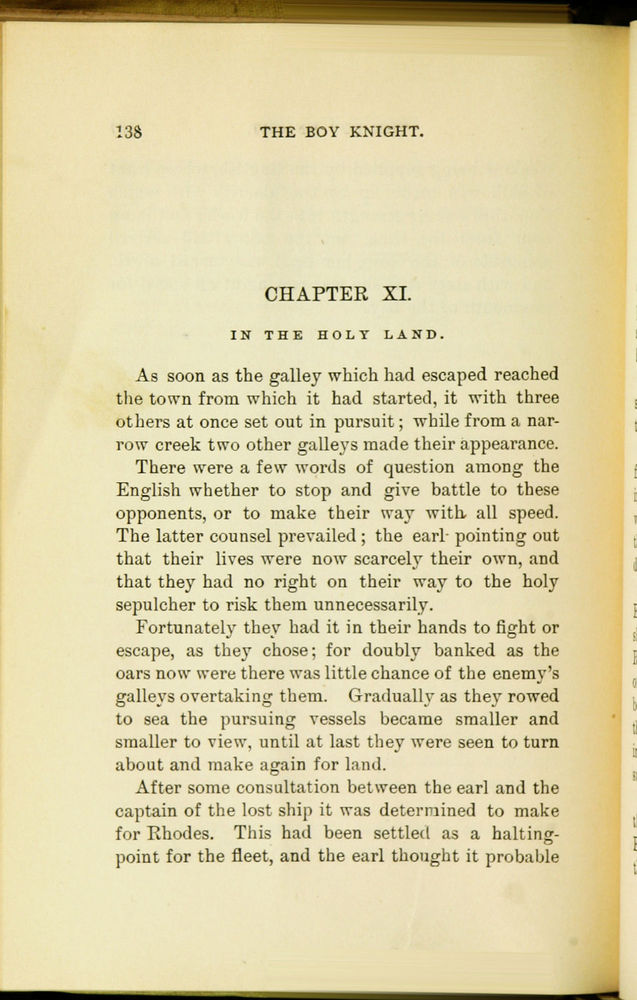 138 THE BOY KNIGHT.

CHAPTER XI.

IN THE HOLY LAND.

As soon as the galley which had escaped reached the town from which it had started, it with three others at once set out in pursuit; while from a narrow creek two other galleys made their appearance.

There were a few words of question among the English whether to stop and give battle to these opponents, or to make their way with all speed. The latter counsel prevailed; the earl pointing out that their lives were now scarcely their own, and that they had no right on their way to the holy sepulcher to risk them unnecessarily.

Fortunately they had it in their hands to fight or escape, as they chose; for doubly banked as the oars now were there was little chance of the enemy's galleys overtaking them. Gradually as they rowed to sea the pursuing vessels became smaller and smaller to view, until at last they were seen to turn about and make again for land.

After some consultation between the earl and the captain of the lost ship it was determined to make for Rhodes. This had been settled as a halting-point for the fleet, and the earl thought it probable